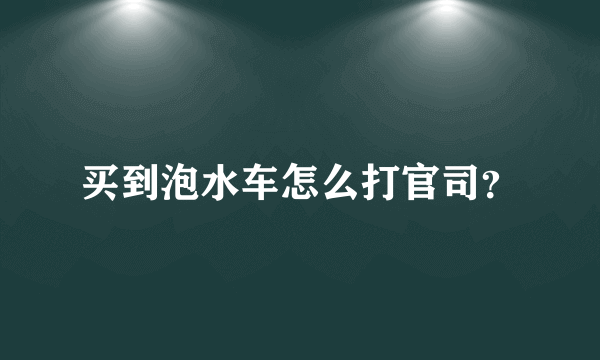 买到泡水车怎么打官司?